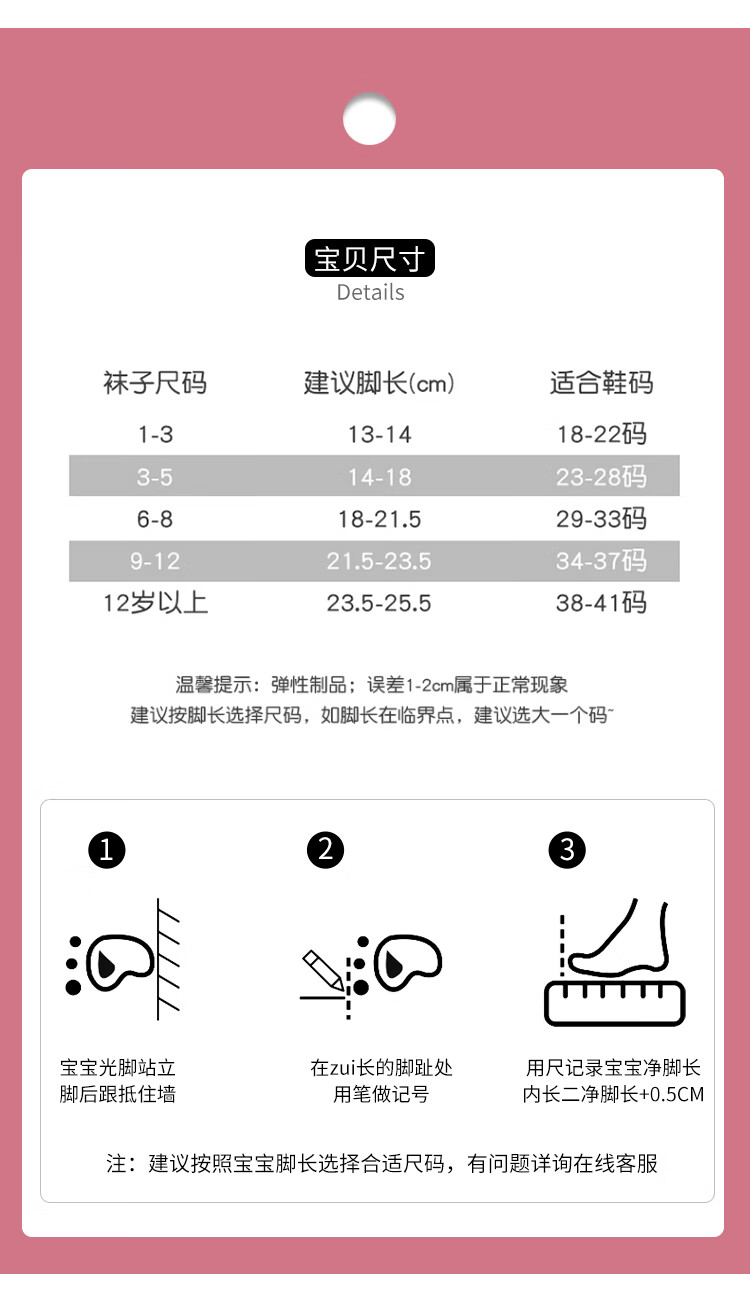 宝贝尺寸
Details

| 袜子尺码 | 建议脚长(cm) | 适合鞋码 |
|---|---|---|
| 1-3 | 13-14 | 18-22码 |
| 3-5 | 14-18 | 23-28码 |
| 6-8 | 18-21.5 | 29-33码 |
| 9-12 | 21.5-23.5 | 34-37码 |
| 12岁以上 | 23.5-25.5 | 38-41码 |

温馨提示：弹性制品；误差1-2cm属于正常现象
建议按脚长选择尺码，如脚长在临界点，建议选大一个码~

1
宝宝光脚站立
脚后跟抵住墙

2
在zui长的脚趾处
用笔做记号

3
用尺记录宝宝净脚长
内长二净脚长+0.5CM

注：建议按照宝宝脚长选择合适尺码，有问题详询在线客服